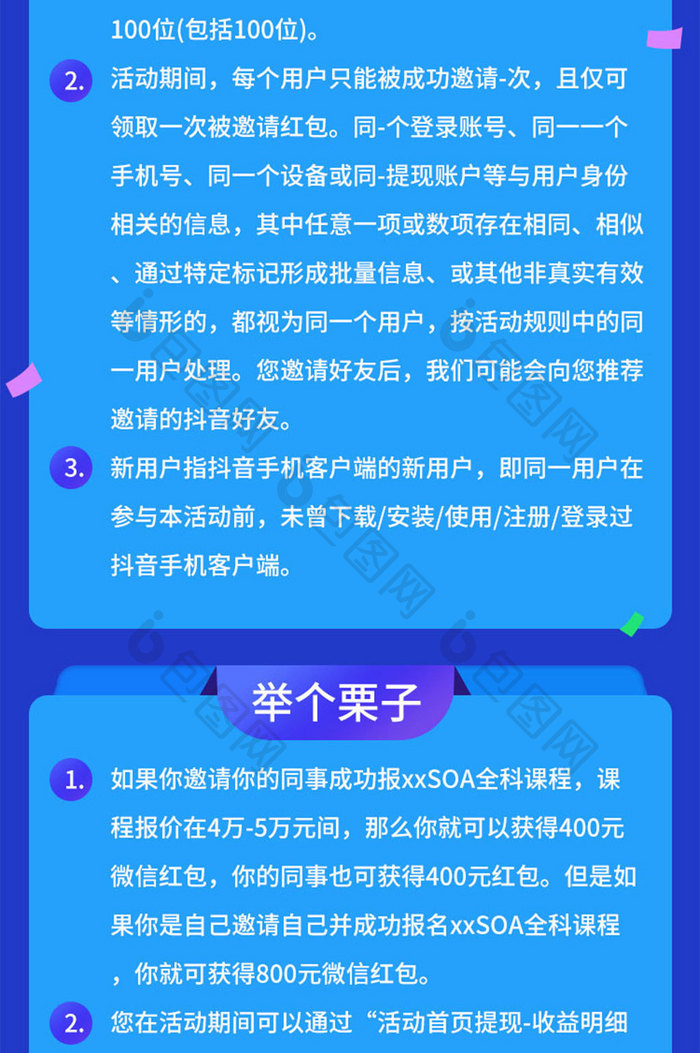 100位(包括100位)。

2. 活动期间，每个用户只能被成功邀请-次，且仅可领取一次被邀请红包。同-个登录账号、同一一个手机号、同一个设备或同-提现账户等与用户身份相关的信息，其中任意一项或数项存在相同、相似、通过特定标记形成批量信息、或其他非真实有效等情形的，都视为同一个用户，按活动规则中的同一用户处理。您邀请好友后，我们可能会向您推荐邀请的抖音好友。

3. 新用户指抖音手机客户端的新用户，即同一用户在参与本活动前，未曾下载/安装/使用/注册/登录过抖音手机客户端。

举个栗子

1. 如果你邀请你的同事成功报xxSOA全科课程，课程报价在4万-5万元间，那么你就可以获得400元微信红包，你的同事也可获得400元红包。但是如果你是自己邀请自己并成功报名xxSOA全科课程，你就可获得800元微信红包。

2. 您在活动期间可以通过“活动首页提现-收益明细